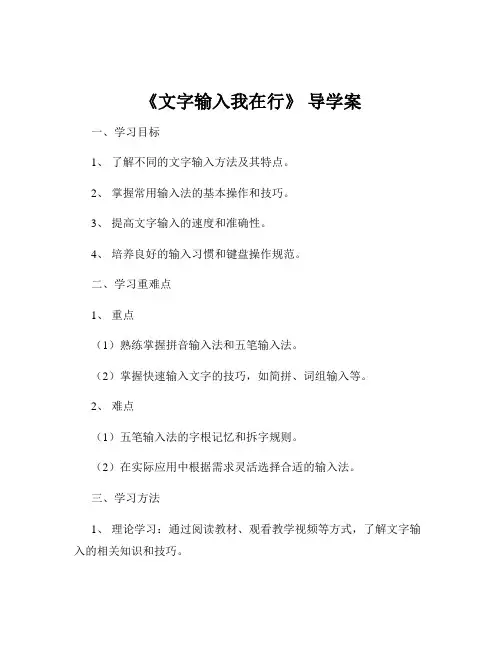 《文字输入我在行》 导学案

一、学习目标

1、 了解不同的文字输入方法及其特点。

2、 掌握常用输入法的基本操作和技巧。

3、 提高文字输入的速度和准确性。

4、 培养良好的输入习惯和键盘操作规范。

二、学习重难点

1、 重点

（1）熟练掌握拼音输入法和五笔输入法。

（2）掌握快速输入文字的技巧，如简拼、词组输入等。

2、 难点

（1）五笔输入法的字根记忆和拆字规则。

（2）在实际应用中根据需求灵活选择合适的输入法。

三、学习方法

1、 理论学习：通过阅读教材、观看教学视频等方式，了解文字输入的相关知识和技巧。